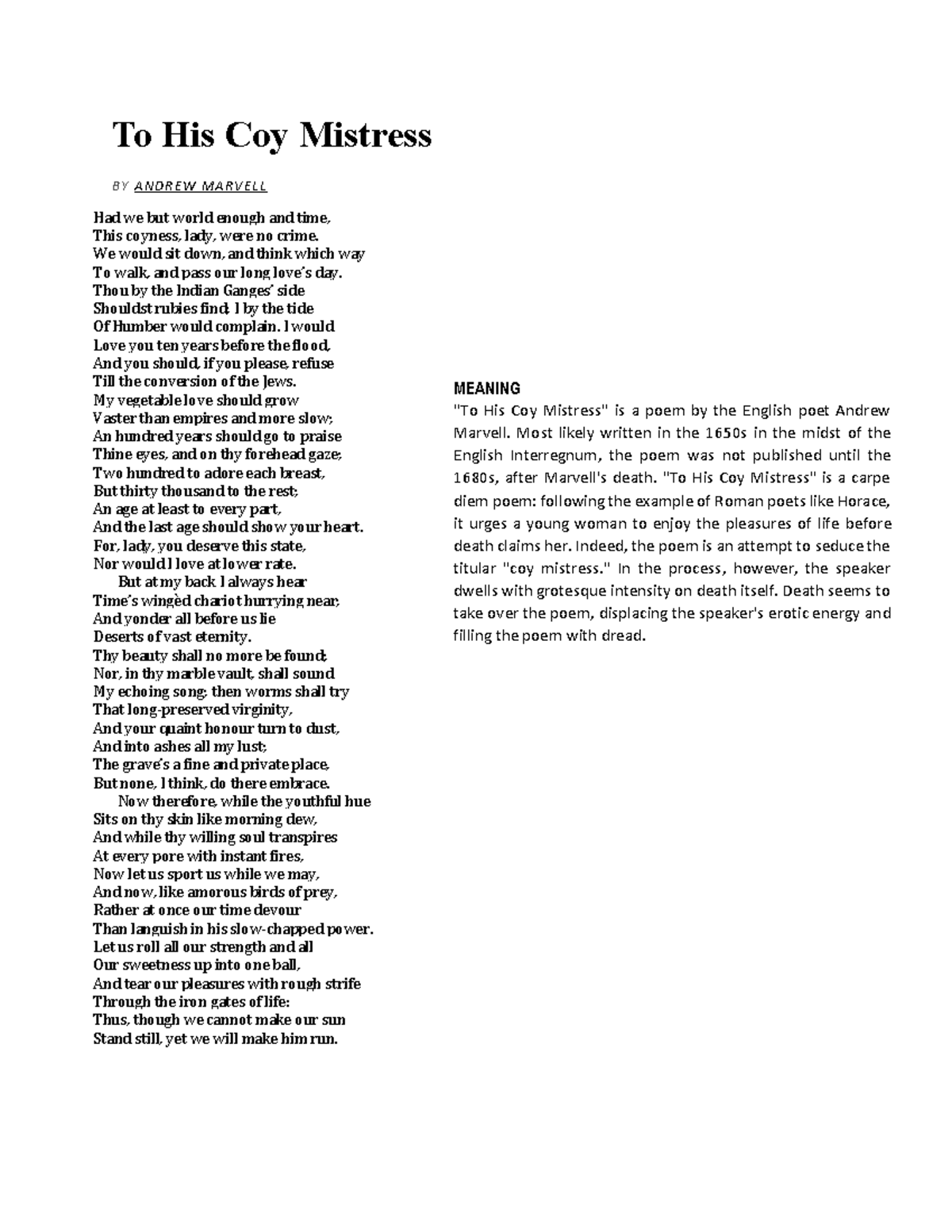 To His Coy Mistress

BY ANDREW MARVELL

Had we but world enough and time,
This coyness, lady, were no crime.
We would sit down, and think which way
To walk, and pass our long love's day.
Thou by the Indian Ganges' side
Shouldst rubies find; I by the tide
Of Humber would complain. I would
Love you ten years before the flood,
And you should, if you please, refuse
Till the conversion of the Jews.
My vegetable love should grow
Vaster than empires and more slow;
An hundred years should go to praise
Thine eyes, and on thy forehead gaze;
Two hundred to adore each breast,
But thirty thousand to the rest;
An age at least to every part,
And the last age should show your heart.
For, lady, you deserve this state,
Nor would I love at lower rate.
But at my back I always hear
Time's wingèd chariot hurrying near;
And yonder all before us lie
Deserts of vast eternity.
Thy beauty shall no more be found;
Nor, in thy marble vault, shall sound
My echoing song; then worms shall try
That long-preserved virginity,
And your quaint honour turn to dust,
And into ashes all my lust;
The grave's a fine and private place,
But none, I think, do there embrace.
Now therefore, while the youthful hue
Sits on thy skin like morning dew,
And while thy willing soul transpires
At every pore with instant fires,
Now let us sport us while we may,
And now, like amorous birds of prey,
Rather at once our time devour
Than languish in his slow-chapped power.
Let us roll all our strength and all
Our sweetness up into one ball,
And tear our pleasures with rough strife
Through the iron gates of life:
Thus, though we cannot make our sun
Stand still, yet we will make him run.

MEANING
"To His Coy Mistress" is a poem by the English poet Andrew Marvell. Most likely written in the 1650s in the midst of the English Interregnum, the poem was not published until the 1680s, after Marvell's death. "To His Coy Mistress" is a carpe diem poem: following the example of Roman poets like Horace, it urges a young woman to enjoy the pleasures of life before death claims her. Indeed, the poem is an attempt to seduce the titular "coy mistress." In the process, however, the speaker dwells with grotesque intensity on death itself. Death seems to take over the poem, displacing the speaker's erotic energy and filling the poem with dread.